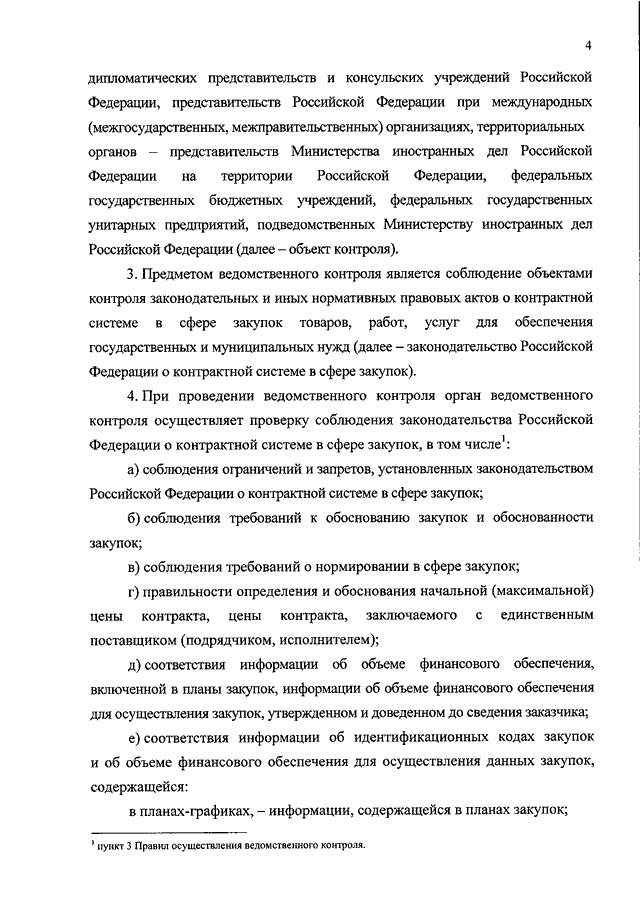 4

дипломатических представительств и консульских учреждений Российской Федерации, представительств Российской Федерации при международных (межгосударственных, межправительственных) организациях, территориальных органов – представительств Министерства иностранных дел Российской Федерации на территории Российской Федерации, федеральных государственных бюджетных учреждений, федеральных государственных унитарных предприятий, подведомственных Министерству иностранных дел Российской Федерации (далее – объект контроля).

3. Предметом ведомственного контроля является соблюдение объектами контроля законодательных и иных нормативных правовых актов о контрактной системе в сфере закупок товаров, работ, услуг для обеспечения государственных и муниципальных нужд (далее – законодательство Российской Федерации о контрактной системе в сфере закупок).

4. При проведении ведомственного контроля орган ведомственного контроля осуществляет проверку соблюдения законодательства Российской Федерации о контрактной системе в сфере закупок, в том числе$^1$:

а) соблюдения ограничений и запретов, установленных законодательством Российской Федерации о контрактной системе в сфере закупок;

б) соблюдения требований к обоснованию закупок и обоснованности закупок;

в) соблюдения требований о нормировании в сфере закупок;

г) правильности определения и обоснования начальной (максимальной) цены контракта, цены контракта, заключаемого с единственным поставщиком (подрядчиком, исполнителем);

д) соответствия информации об объеме финансового обеспечения, включенной в планы закупок, информации об объеме финансового обеспечения для осуществления закупок, утвержденном и доведенном до сведения заказчика;

е) соответствия информации об идентификационных кодах закупок и об объеме финансового обеспечения для осуществления данных закупок, содержащейся:

в планах-графиках, – информации, содержащейся в планах закупок;

$^1$ пункт 3 Правил осуществления ведомственного контроля.